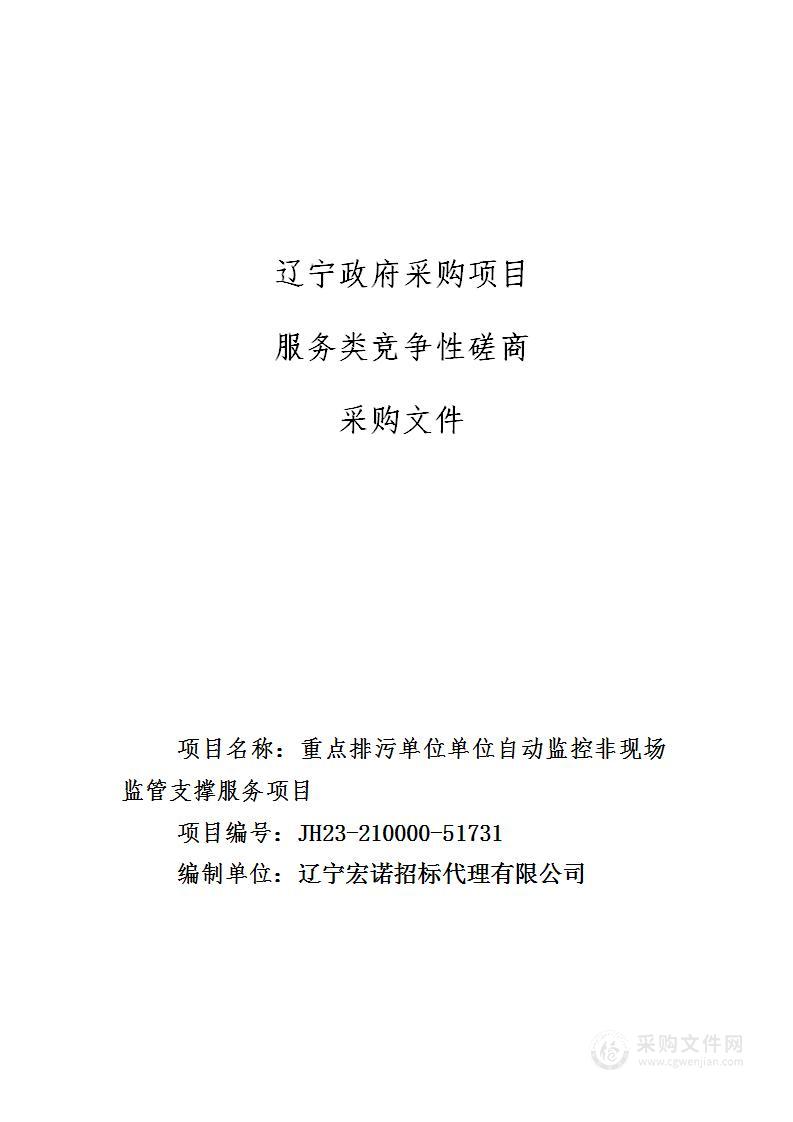 辽宁政府采购项目

服务类竞争性磋商

采购文件

项目名称：重点排污单位单位自动监控非现场监管支撑服务项目

项目编号：JH23-210000-51731

编制单位：辽宁宏诺招标代理有限公司

采购文件网
www.cgwenjian.com